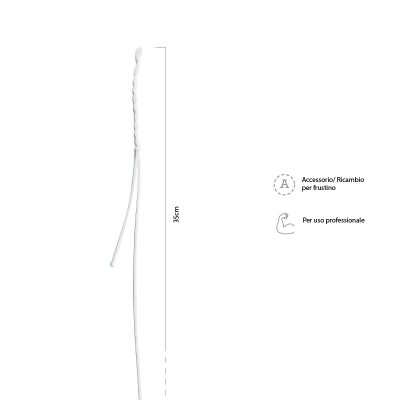 35cm

A

Accessorio/ Ricambio per frustino

Per uso professionale